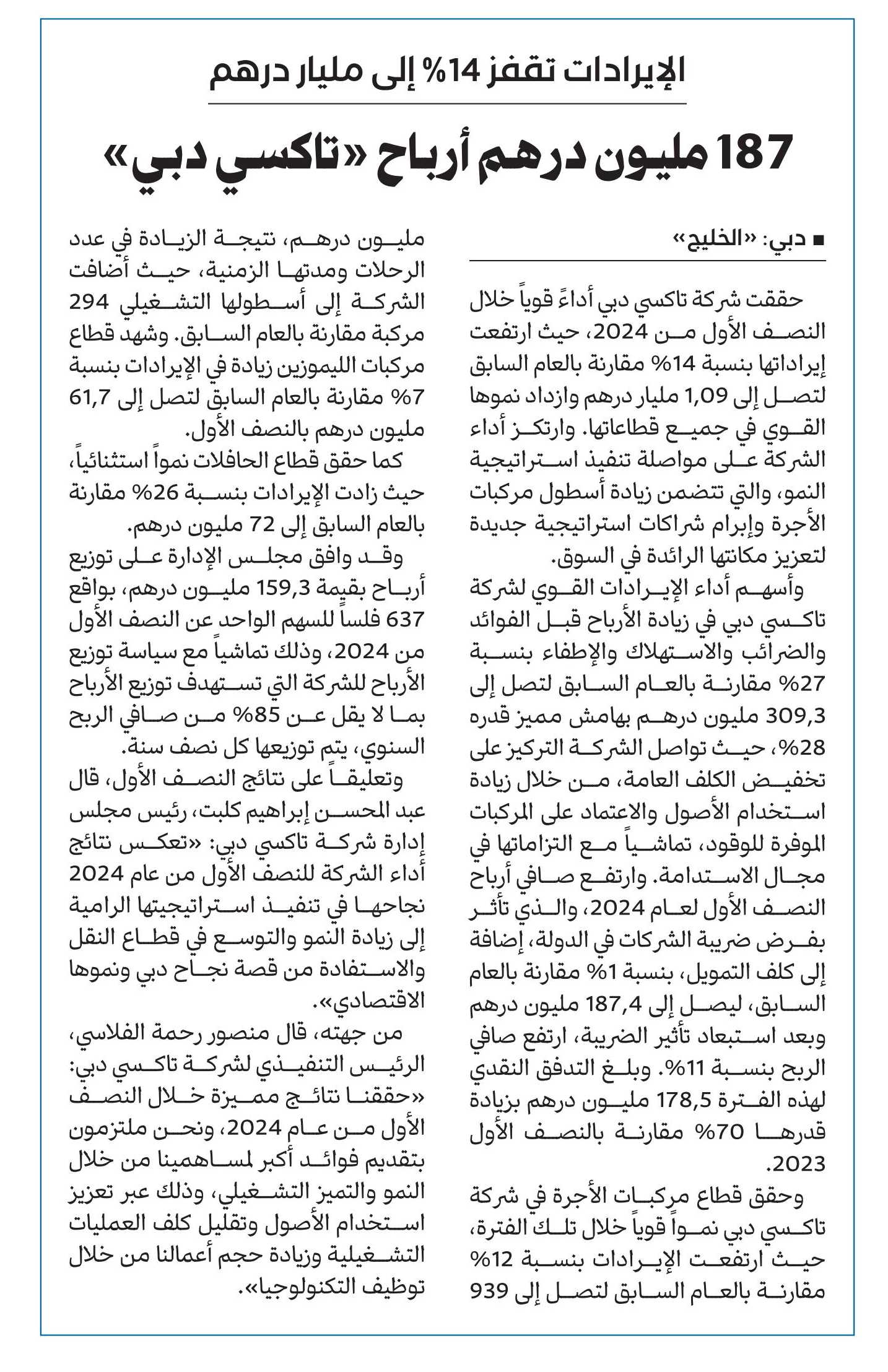 الإيرادات تقفز 14% إلى مليار درهم

187 مليون درهم أرباح «تاكسي دبي»

■ دبي: «الخليج»

حققت شركة تاكسي دبي أداءً قوياً خلال النصف الأول من 2024، حيث ارتفعت إيراداتها بنسبة 14% مقارنة بالعام السابق لتصل إلى 1,09 مليار درهم وازداد نموها القوي في جميع قطاعاتها. وارتكز أداء الشركة على مواصلة تنفيذ استراتيجية النمو، والتي تتضمن زيادة أسطول مركبات الأجرة وإبرام شراكات استراتيجية جديدة لتعزيز مكانتها الرائدة في السوق.

وأسهم أداء الإيرادات القوي لشركة تاكسي دبي في زيادة الأرباح قبل الفوائد والضرائب والاستهلاك والإطفاء بنسبة 27% مقارنة بالعام السابق لتصل إلى 309,3 مليون درهم بهامش مميز قدره 28%، حيث تواصل الشركة التركيز على تخفيض الكلف العامة، من خلال زيادة استخدام الأصول والاعتماد على المركبات الموفرة للوقود، تماشياً مع التزاماتها في مجال الاستدامة. وارتفع صافي أرباح النصف الأول لعام 2024، والذي تأثر بفرض ضريبة الشركات في الدولة، إضافة إلى كلف التمويل، بنسبة 1% مقارنة بالعام السابق، ليصل إلى 187,4 مليون درهم وبعد استبعاد تأثير الضريبة، ارتفع صافي الربح بنسبة 11%. وبلغ التدفق النقدي لهذه الفترة 178,5 مليون درهم بزيادة قدرها 70% مقارنة بالنصف الأول 2023.

وحقق قطاع مركبات الأجرة في شركة تاكسي دبي نمواً قوياً خلال تلك الفترة، حيث ارتفعت الإيرادات بنسبة 12% مقارنة بالعام السابق لتصل إلى 939 مليون درهم، نتيجة الزيادة في عدد الرحلات ومدتها الزمنية، حيث أضافت الشركة إلى أسطولها التشغيلي 294 مركبة مقارنة بالعام السابق. وشهد قطاع مركبات الليموزين زيادة في الإيرادات بنسبة 7% مقارنة بالعام السابق لتصل إلى 61,7 مليون درهم بالنصف الأول.

كما حقق قطاع الحافلات نمواً استثنائياً، حيث زادت الإيرادات بنسبة 26% مقارنة بالعام السابق إلى 72 مليون درهم.

وقد وافق مجلس الإدارة على توزيع أرباح بقيمة 159,3 مليون درهم، بواقع 637 فلساً للسهم الواحد عن النصف الأول من 2024، وذلك تماشياً مع سياسة توزيع الأرباح للشركة التي تستهدف توزيع الأرباح بما لا يقل عن 85% من صافي الربح السنوي، يتم توزيعها كل نصف سنة.

وتعليقاً على نتائج النصف الأول، قال عبد المحسن إبراهيم كلبت، رئيس مجلس إدارة شركة تاكسي دبي: «تعكس نتائج أداء الشركة للنصف الأول من عام 2024 نجاحها في تنفيذ استراتيجيتها الرامية إلى زيادة النمو والتوسع في قطاع النقل والاستفادة من قصة نجاح دبي ونموها الاقتصادي».

من جهته، قال منصور رحمة الفلاسي، الرئيس التنفيذي لشركة تاكسي دبي: «حققنا نتائج مميزة خلال النصف الأول من عام 2024، ونحن ملتزمون بتقديم فوائد أكبر لمساهمينا من خلال النمو والتميز التشغيلي، وذلك عبر تعزيز استخدام الأصول وتقليل كلف العمليات التشغيلية وزيادة حجم أعمالنا من خلال توظيف التكنولوجيا».